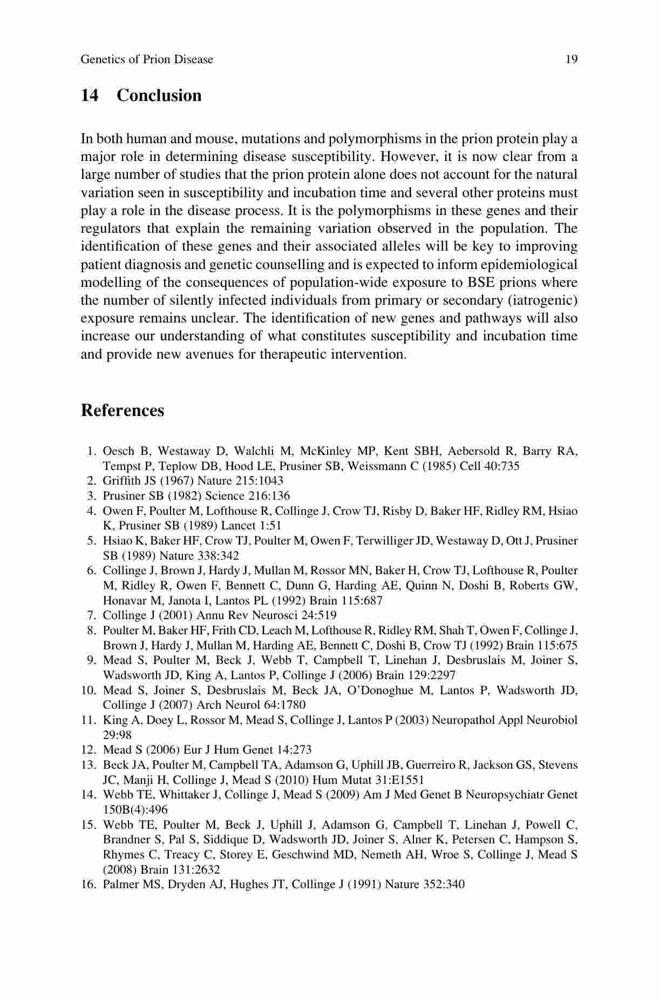 Genetics of Prion Disease 19

14 Conclusion

In both human and mouse, mutations and polymorphisms in the prion protein play a major role in determining disease susceptibility. However, it is now clear from a large number of studies that the prion protein alone does not account for the natural variation seen in susceptibility and incubation time and several other proteins must play a role in the disease process. It is the polymorphisms in these genes and their regulators that explain the remaining variation observed in the population. The identification of these genes and their associated alleles will be key to improving patient diagnosis and genetic counselling and is expected to inform epidemiological modelling of the consequences of population-wide exposure to BSE prions where the number of silently infected individuals from primary or secondary (iatrogenic) exposure remains unclear. The identification of new genes and pathways will also increase our understanding of what constitutes susceptibility and incubation time and provide new avenues for therapeutic intervention.

References

1. Oesch B, Westaway D, Walchli M, McKinley MP, Kent SBH, Aebersold R, Barry RA, Tempst P, Teplow DB, Hood LE, Prusiner SB, Weissmann C (1985) Cell 40:735
2. Griffith JS (1967) Nature 215:1043
3. Prusiner SB (1982) Science 216:136
4. Owen F, Poulter M, Lofthouse R, Collinge J, Crow TJ, Risby D, Baker HF, Ridley RM, Hsiao K, Prusiner SB (1989) Lancet 1:51
5. Hsiao K, Baker HF, Crow TJ, Poulter M, Owen F, Terwilliger JD, Westaway D, Ott J, Prusiner SB (1989) Nature 338:342
6. Collinge J, Brown J, Hardy J, Mullan M, Rossor MN, Baker H, Crow TJ, Lofthouse R, Poulter M, Ridley R, Owen F, Bennett C, Dunn G, Harding AE, Quinn N, Doshi B, Roberts GW, Honavar M, Janota I, Lantos PL (1992) Brain 115:687
7. Collinge J (2001) Annu Rev Neurosci 24:519
8. Poulter M, Baker HF, Frith CD, Leach M, Lofthouse R, Ridley RM, Shah T, Owen F, Collinge J, Brown J, Hardy J, Mullan M, Harding AE, Bennett C, Doshi B, Crow TJ (1992) Brain 115:675
9. Mead S, Poulter M, Beck J, Webb T, Campbell T, Linehan J, Desbruslais M, Joiner S, Wadsworth JD, King A, Lantos P, Collinge J (2006) Brain 129:2297
10. Mead S, Joiner S, Desbruslais M, Beck JA, O'Donoghue M, Lantos P, Wadsworth JD, Collinge J (2007) Arch Neurol 64:1780
11. King A, Doey L, Rossor M, Mead S, Collinge J, Lantos P (2003) Neuropathol Appl Neurobiol 29:98
12. Mead S (2006) Eur J Hum Genet 14:273
13. Beck JA, Poulter M, Campbell TA, Adamson G, Uphill JB, Guerreiro R, Jackson GS, Stevens JC, Manji H, Collinge J, Mead S (2010) Hum Mutat 31:E1551
14. Webb TE, Whittaker J, Collinge J, Mead S (2009) Am J Med Genet B Neuropsychiatr Genet 150B(4):496
15. Webb TE, Poulter M, Beck J, Uphill J, Adamson G, Campbell T, Linehan J, Powell C, Brandner S, Pal S, Siddique D, Wadsworth JD, Joiner S, Alner K, Petersen C, Hampson S, Rhymes C, Treacy C, Storey E, Geschwind MD, Nemeth AH, Wroe S, Collinge J, Mead S (2008) Brain 131:2632
16. Palmer MS, Dryden AJ, Hughes JT, Collinge J (1991) Nature 352:340